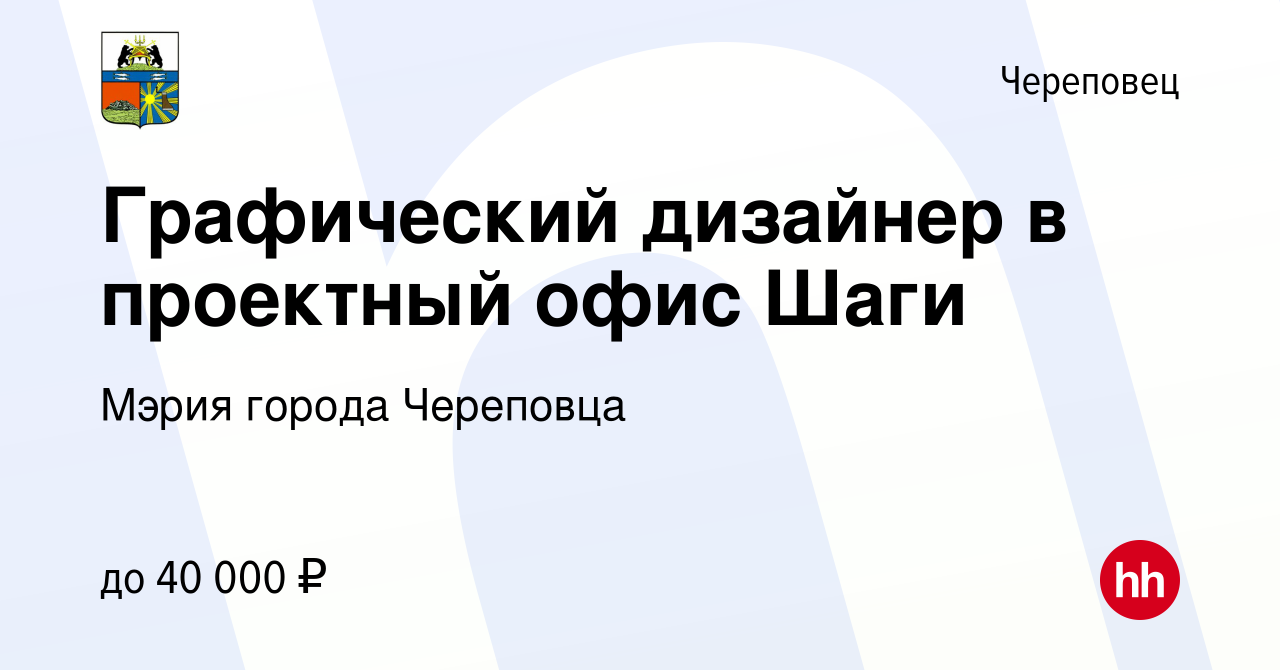 Череповец

Графический дизайнер в проектный офис Шаги

Мэрия города Череповца

до 40 000 ₽

hh